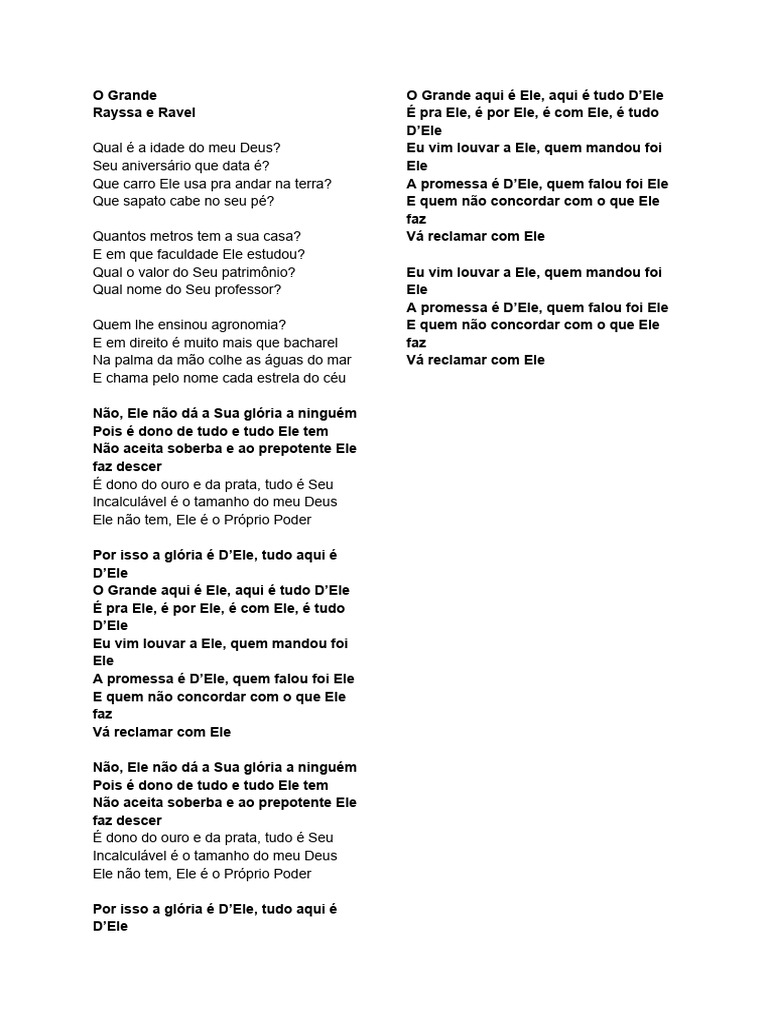 O Grande
Rayssa e Ravel

Qual é a idade do meu Deus?
Seu aniversário que data é?
Que carro Ele usa pra andar na terra?
Que sapato cabe no seu pé?

Quantos metros tem a sua casa?
E em que faculdade Ele estudou?
Qual o valor do Seu patrimônio?
Qual nome do Seu professor?

Quem lhe ensinou agronomia?
E em direito é muito mais que bacharel
Na palma da mão colhe as águas do mar
E chama pelo nome cada estrela do céu

Não, Ele não dá a Sua glória a ninguém
Pois é dono de tudo e tudo Ele tem
Não aceita soberba e ao prepotente Ele faz descer
É dono do ouro e da prata, tudo é Seu
Incalculável é o tamanho do meu Deus
Ele não tem, Ele é o Próprio Poder

Por isso a glória é D'Ele, tudo aqui é D'Ele
O Grande aqui é Ele, aqui é tudo D'Ele
É pra Ele, é por Ele, é com Ele, é tudo D'Ele
Eu vim louvar a Ele, quem mandou foi Ele
A promessa é D'Ele, quem falou foi Ele
E quem não concordar com o que Ele faz
Vá reclamar com Ele

Não, Ele não dá a Sua glória a ninguém
Pois é dono de tudo e tudo Ele tem
Não aceita soberba e ao prepotente Ele faz descer
É dono do ouro e da prata, tudo é Seu
Incalculável é o tamanho do meu Deus
Ele não tem, Ele é o Próprio Poder

Por isso a glória é D'Ele, tudo aqui é D'Ele
O Grande aqui é Ele, aqui é tudo D'Ele
É pra Ele, é por Ele, é com Ele, é tudo D'Ele
Eu vim louvar a Ele, quem mandou foi Ele
A promessa é D'Ele, quem falou foi Ele
E quem não concordar com o que Ele faz
Vá reclamar com Ele

Eu vim louvar a Ele, quem mandou foi Ele
A promessa é D'Ele, quem falou foi Ele
E quem não concordar com o que Ele faz
Vá reclamar com Ele